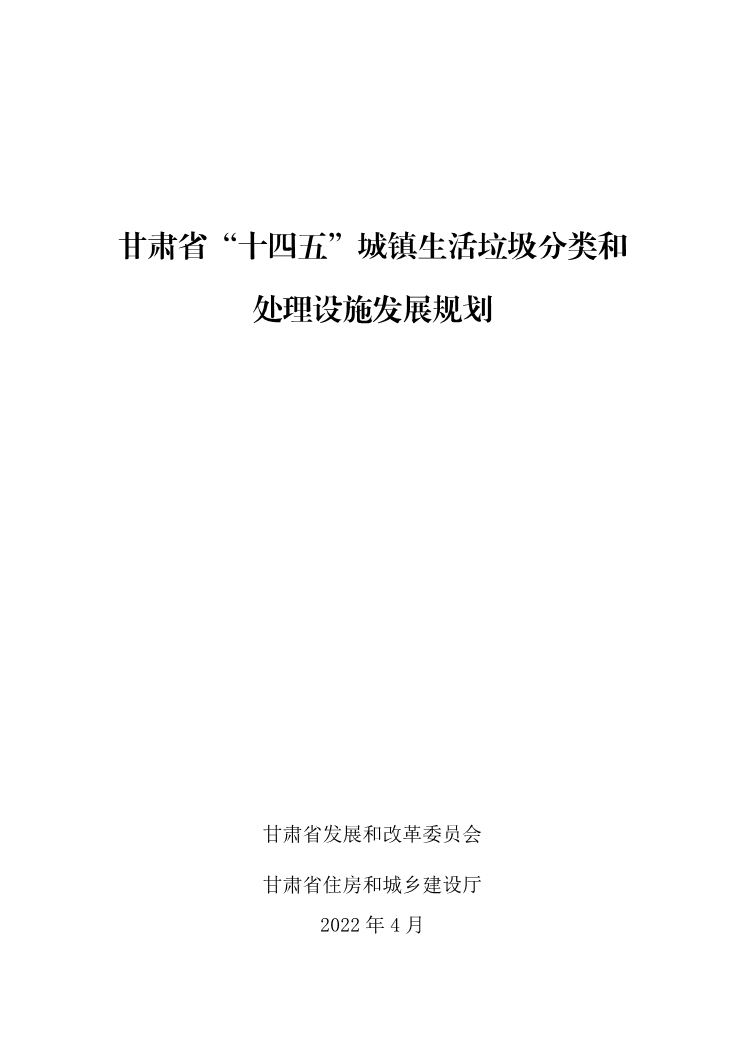 甘肃省“十四五”城镇生活垃圾分类和处理设施发展规划

甘肃省发展和改革委员会

甘肃省住房和城乡建设厅

2022 年 4 月